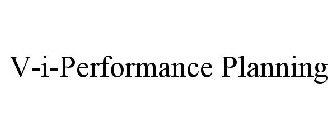 V-i-Performance Planning